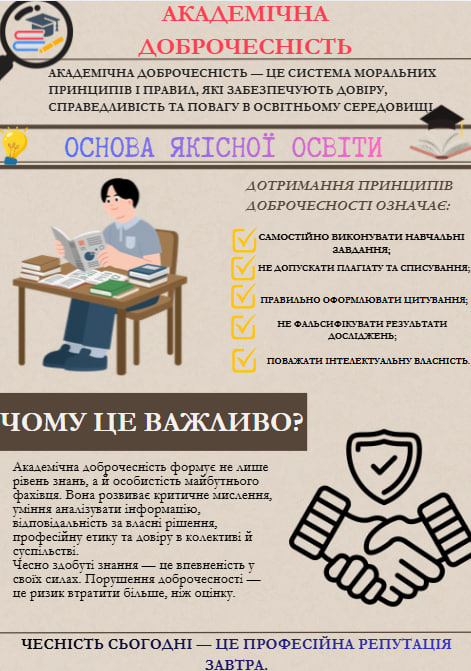 АКАДЕМІЧНА ДОБРОЧЕСНІСТЬ

АКАДЕМІЧНА ДОБРОЧЕСНІСТЬ — ЦЕ СИСТЕМА МОРАЛЬНИХ ПРИНЦИПІВ І ПРАВИЛ, ЯКІ ЗАБЕЗПЕЧУЮТЬ ДОВІРУ, СПРАВЕДЛИВІСТЬ ТА ПОВАГУ В ОСВІТНЬОМУ СЕРЕДОВИЩІ.

ОСНОВА ЯКІСНОЇ ОСВІТИ

ДОТРИМАННЯ ПРИНЦИПІВ ДОБРОЧЕСНОСТІ ОЗНАЧАЄ:

САМОСТІЙНО ВИКОНУВАТИ НАВЧАЛЬНІ ЗАВДАННЯ;

НЕ ДОПУСКАТИ ПЛАГІАТУ ТА СПИСУВАННЯ;

ПРАВИЛЬНО ОФОРМЛЮВАТИ ЦИТУВАННЯ;

НЕ ФАЛЬСИФІКУВАТИ РЕЗУЛЬТАТИ ДОСЛІДЖЕНЬ;

ПОВАЖАТИ ІНТЕЛЕКТУАЛЬНУ ВЛАСНІСТЬ.

ЧОМУ ЦЕ ВАЖЛИВО?

Академічна доброчесність формує не лише рівень знань, а й особистість майбутнього фахівця. Вона розвиває критичне мислення, уміння аналізувати інформацію, відповідальність за власні рішення, професійну етику та довіру в колективі й суспільстві.
Чесно здобуті знання — це впевненість у своїх силах. Порушення доброчесності — це ризик втратити більше, ніж оцінку.

ЧЕСНІСТЬ СЬОГОДНІ — ЦЕ ПРОФЕСІЙНА РЕПУТАЦІЯ ЗАВТРА.